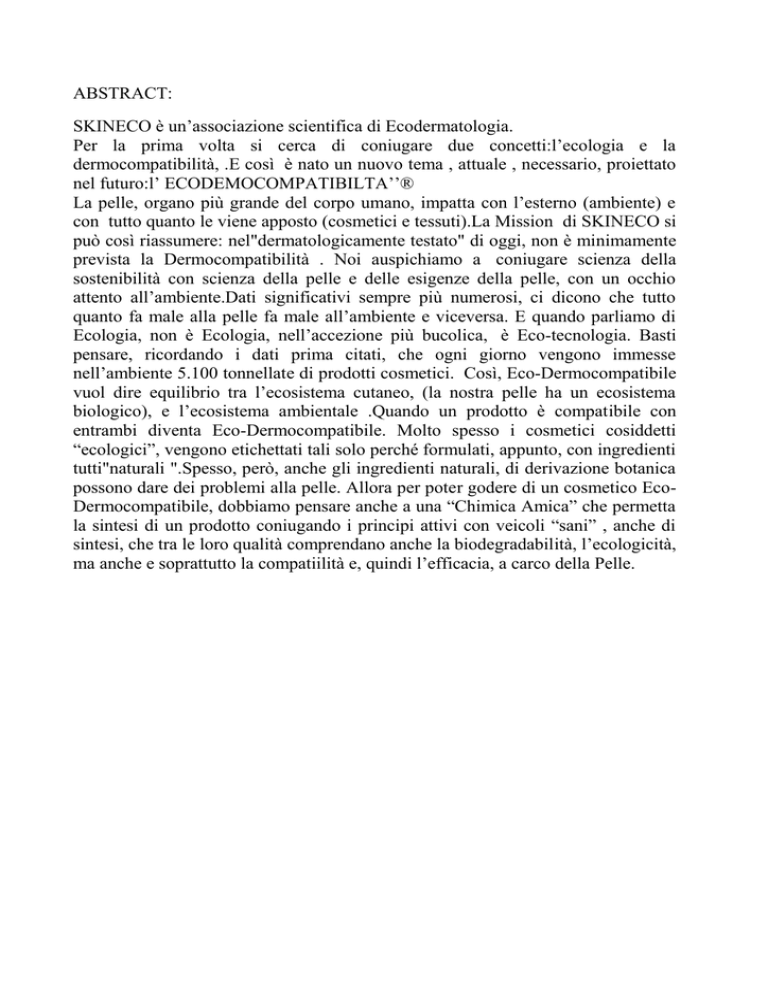 ABSTRACT:

SKINECO è un’associazione scientifica di Ecodermatologia.
Per la prima volta si cerca di coniugare due concetti:l’ecologia e la dermocompatibilità, .E così è nato un nuovo tema , attuale , necessario, proiettato nel futuro:l’ ECODEMOCOMPATIBILTA’’®
La pelle, organo più grande del corpo umano, impatta con l’esterno (ambiente) e con tutto quanto le viene apposto (cosmetici e tessuti).La Mission di SKINECO si può così riassumere: nel"dermatologicamente testato" di oggi, non è minimamente prevista la Dermocompatibilità . Noi auspichiamo a coniugare scienza della sostenibilità con scienza della pelle e delle esigenze della pelle, con un occhio attento all’ambiente.Dati significativi sempre più numerosi, ci dicono che tutto quanto fa male alla pelle fa male all’ambiente e viceversa. E quando parliamo di Ecologia, non è Ecologia, nell’accezione più bucolica, è Eco-tecnologia. Basti pensare, ricordando i dati prima citati, che ogni giorno vengono immesse nell’ambiente 5.100 tonnellate di prodotti cosmetici. Così, Eco-Dermocompatibile vuol dire equilibrio tra l’ecosistema cutaneo, (la nostra pelle ha un ecosistema biologico), e l’ecosistema ambientale .Quando un prodotto è compatibile con entrambi diventa Eco-Dermocompatibile. Molto spesso i cosmetici cosiddetti “ecologici”, vengono etichettati tali solo perché formulati, appunto, con ingredienti tutti"naturali ".Spesso, però, anche gli ingredienti naturali, di derivazione botanica possono dare dei problemi alla pelle. Allora per poter godere di un cosmetico Eco-Dermocompatibile, dobbiamo pensare anche a una “Chimica Amica” che permetta la sintesi di un prodotto coniugando i principi attivi con veicoli “sani” , anche di sintesi, che tra le loro qualità comprendano anche la biodegradabilità, l’ecologicità, ma anche e soprattutto la compatiilità e, quindi l’efficacia, a carco della Pelle.